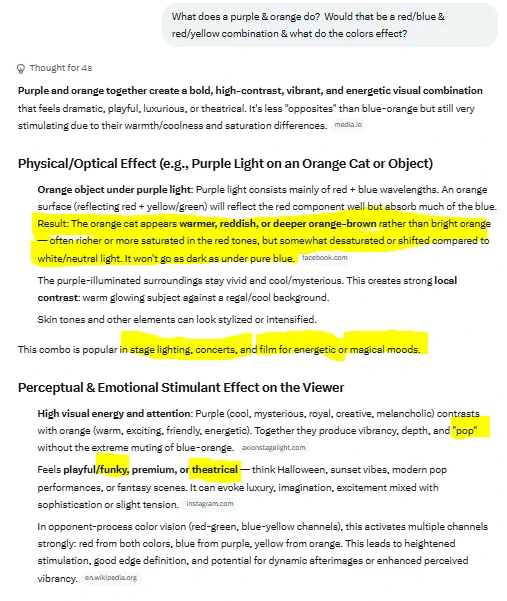 What does a purple & orange do? Would that be a red/blue & red/yellow combination & what do the colors effect?

Thought for 4s

Purple and orange together create a bold, high-contrast, vibrant, and energetic visual combination that feels dramatic, playful, luxurious, or theatrical. It's less "opposites" than blue-orange but still very stimulating due to their warmth/coolness and saturation differences. media.io

Physical/Optical Effect (e.g., Purple Light on an Orange Cat or Object)

Orange object under purple light: Purple light consists mainly of red + blue wavelengths. An orange surface (reflecting red + yellow/green) will reflect the red component well but absorb much of the blue. Result: The orange cat appears warmer, reddish, or deeper orange-brown rather than bright orange — often richer or more saturated in the red tones, but somewhat desaturated or shifted compared to white/neutral light. It won't go as dark as under pure blue. facebook.com

The purple-illuminated surroundings stay vivid and cool/mysterious. This creates strong local contrast: warm glowing subject against a regal/cool background.

Skin tones and other elements can look stylized or intensified.

This combo is popular in stage lighting, concerts, and film for energetic or magical moods.

Perceptual & Emotional Stimulant Effect on the Viewer

High visual energy and attention: Purple (cool, mysterious, royal, creative, melancholic) contrasts with orange (warm, exciting, friendly, energetic). Together they produce vibrancy, depth, and "pop" without the extreme muting of blue-orange. axionstagelight.com

Feels playful/funky, premium, or theatrical — think Halloween, sunset vibes, modern pop performances, or fantasy scenes. It can evoke luxury, imagination, excitement mixed with sophistication or slight tension. instagram.com

In opponent-process color vision (red-green, blue-yellow channels), this activates multiple channels strongly: red from both colors, blue from purple, yellow from orange. This leads to heightened stimulation, good edge definition, and potential for dynamic afterimages or enhanced perceived vibrancy. en.wikipedia.org